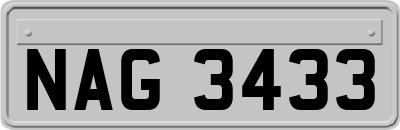 NAG 3433